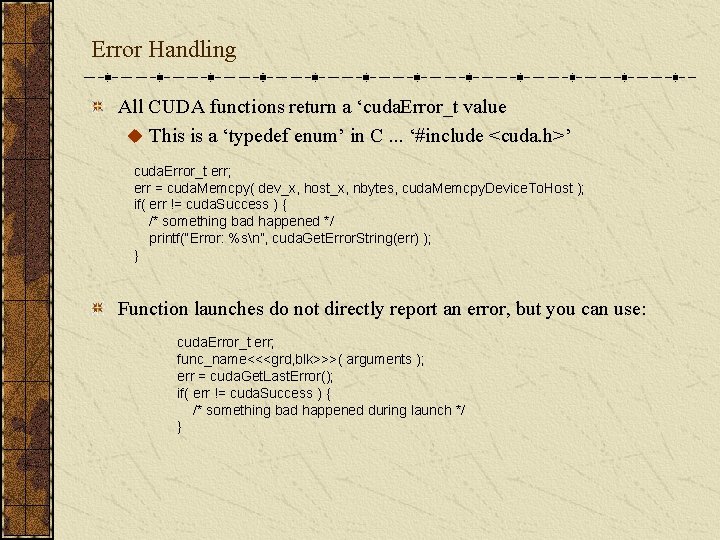 Error Handling

All CUDA functions return a ‘cudaError_t value

This is a ‘typedef enum’ in C ... ‘#include <cuda.h>’

cudaError_t err;
err = cudaMemcpy( dev_x, host_x, nbytes, cudaMemcpyDeviceToHost );
if( err != cudaSuccess ) {
/* something bad happened */
printf("Error: %s\n", cudaGetErrorString(err) );
}

Function launches do not directly report an error, but you can use:

cudaError_t err;
func_name<<<grd,blk>>>( arguments );
err = cudaGetLastError();
if( err != cudaSuccess ) {
/* something bad happened during launch */
}